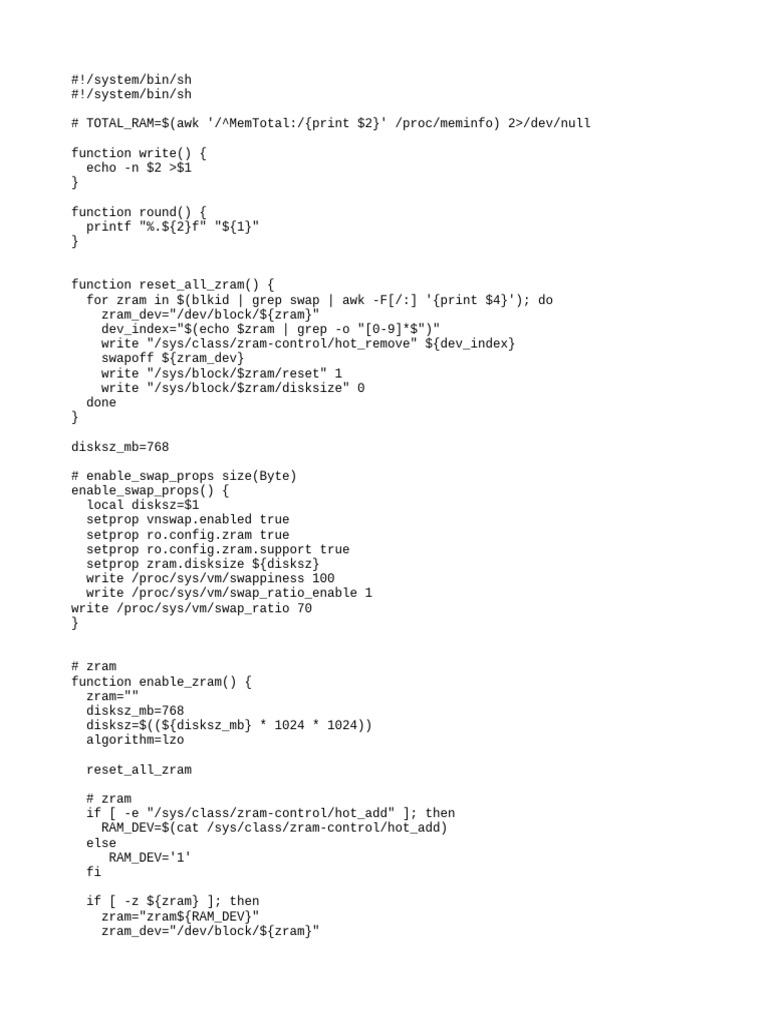 #!/system/bin/sh
#!/system/bin/sh

# TOTAL_RAM=$(awk '/^MemTotal:/{print $2}' /proc/meminfo) 2>/dev/null

function write() {
  echo -n $2 >$1
}

function round() {
  printf "%.${2}f" "${1}"
}

function reset_all_zram() {
  for zram in $(blkid | grep swap | awk -F[/:] '{print $4}'); do
    zram_dev="/dev/block/${zram}"
    dev_index="$(echo $zram | grep -o "[0-9]*$")"
    write "/sys/class/zram-control/hot_remove" ${dev_index}
    swapoff ${zram_dev}
    write "/sys/block/$zram/reset" 1
    write "/sys/block/$zram/disksize" 0
  done
}

disksz_mb=768

# enable_swap_props size(Byte)
enable_swap_props() {
  local disksz=$1
  setprop vnswap.enabled true
  setprop ro.config.zram true
  setprop ro.config.zram.support true
  setprop zram.disksize ${disksz}
  write /proc/sys/vm/swappiness 100
  write /proc/sys/vm/swap_ratio_enable 1
write /proc/sys/vm/swap_ratio 70
}

# zram
function enable_zram() {
  zram=""
  disksz_mb=768
  disksz=$((${disksz_mb} * 1024 * 1024))
  algorithm=lzo

  reset_all_zram

  # zram
  if [ -e "/sys/class/zram-control/hot_add" ]; then
    RAM_DEV=$(cat /sys/class/zram-control/hot_add)
  else
     RAM_DEV='1'
  fi

  if [ -z ${zram} ]; then
    zram="zram${RAM_DEV}"
    zram_dev="/dev/block/${zram}"